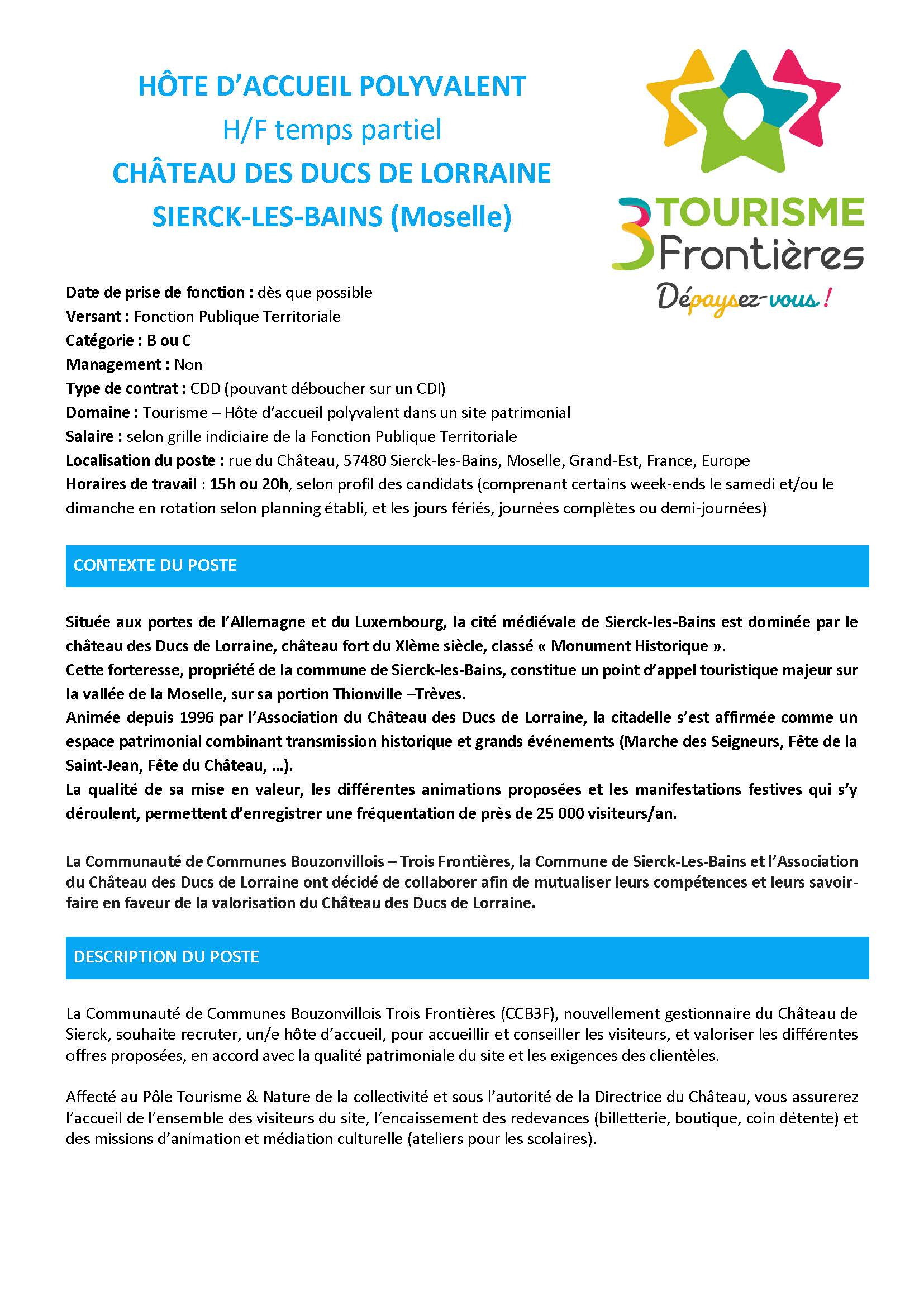 HÔTE D'ACCUEIL POLYVALENT
H/F temps partiel
CHÂTEAU DES DUCS DE LORRAINE
SIERCK-LES-BAINS (Moselle)

3 TOURISME Frontières
Dépaysez-vous !

Date de prise de fonction : dès que possible
Versant : Fonction Publique Territoriale
Catégorie : B ou C
Management : Non
Type de contrat : CDD (pouvant déboucher sur un CDI)
Domaine : Tourisme – Hôte d'accueil polyvalent dans un site patrimonial
Salaire : selon grille indiciaire de la Fonction Publique Territoriale
Localisation du poste : rue du Château, 57480 Sierck-les-Bains, Moselle, Grand-Est, France, Europe
Horaires de travail : 15h ou 20h, selon profil des candidats (comprenant certains week-ends le samedi et/ou le dimanche en rotation selon planning établi, et les jours fériés, journées complètes ou demi-journées)

CONTEXTE DU POSTE

Située aux portes de l'Allemagne et du Luxembourg, la cité médiévale de Sierck-les-Bains est dominée par le château des Ducs de Lorraine, château fort du XIème siècle, classé « Monument Historique ».
Cette forteresse, propriété de la commune de Sierck-les-Bains, constitue un point d'appel touristique majeur sur la vallée de la Moselle, sur sa portion Thionville –Trèves.
Animée depuis 1996 par l'Association du Château des Ducs de Lorraine, la citadelle s'est affirmée comme un espace patrimonial combinant transmission historique et grands événements (Marche des Seigneurs, Fête de la Saint-Jean, Fête du Château, …).
La qualité de sa mise en valeur, les différentes animations proposées et les manifestations festives qui s'y déroulent, permettent d'enregistrer une fréquentation de près de 25 000 visiteurs/an.

La Communauté de Communes Bouzonvillois – Trois Frontières, la Commune de Sierck-Les-Bains et l'Association du Château des Ducs de Lorraine ont décidé de collaborer afin de mutualiser leurs compétences et leurs savoir-faire en faveur de la valorisation du Château des Ducs de Lorraine.

DESCRIPTION DU POSTE

La Communauté de Communes Bouzonvillois Trois Frontières (CCB3F), nouvellement gestionnaire du Château de Sierck, souhaite recruter, un/e hôte d'accueil, pour accueillir et conseiller les visiteurs, et valoriser les différentes offres proposées, en accord avec la qualité patrimoniale du site et les exigences des clientèles.

Affecté au Pôle Tourisme & Nature de la collectivité et sous l'autorité de la Directrice du Château, vous assurerez l'accueil de l'ensemble des visiteurs du site, l'encaissement des redevances (billetterie, boutique, coin détente) et des missions d'animation et médiation culturelle (ateliers pour les scolaires).